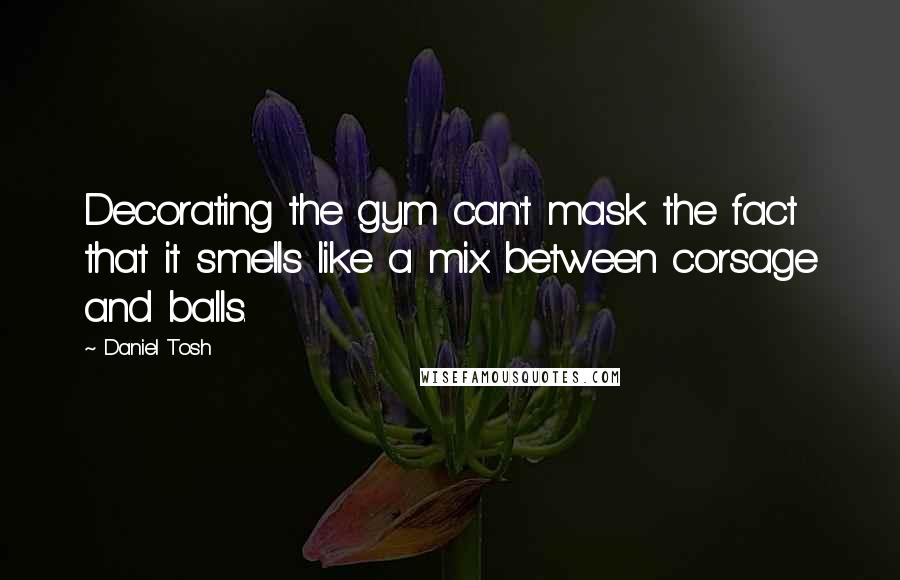 Decorating the gym can't mask the fact that it smells like a mix between corsage and balls.

~ Daniel Tosh

WISEFAMOUSQUOTES.COM